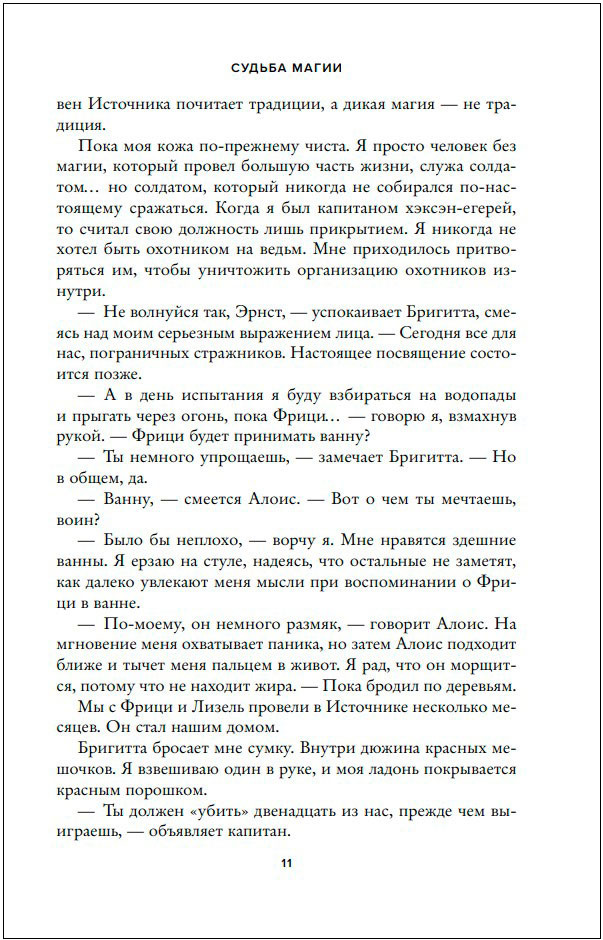 СУДЬБА МАГИИ

вен Источника почитает традиции, а дикая магия — не традиция.

Пока моя кожа по-прежнему чиста. Я просто человек без магии, который провел большую часть жизни, служа солдатом… но солдатом, который никогда не собирался по-настоящему сражаться. Когда я был капитаном хэксэн-егерей, то считал свою должность лишь прикрытием. Я никогда не хотел быть охотником на ведьм. Мне приходилось притворяться им, чтобы уничтожить организацию охотников изнутри.

— Не волнуйся так, Эрнст, — успокаивает Бригитта, смеясь над моим серьезным выражением лица. — Сегодня все для нас, пограничных стражников. Настоящее посвящение состоится позже.

— А в день испытания я буду взбираться на водопады и прыгать через огонь, пока Фрици… — говорю я, взмахнув рукой. — Фрици будет принимать ванну?

— Ты немного упрощаешь, — замечает Бригитта. — Но в общем, да.

— Ванну, — смеется Алоис. — Вот о чем ты мечтаешь, воин?

— Было бы неплохо, — ворчу я. Мне нравятся здешние ванны. Я ерзаю на стуле, надеясь, что остальные не заметят, как далеко увлекают меня мысли при воспоминании о Фрици в ванне.

— По-моему, он немного размяк, — говорит Алоис. На мгновение меня охватывает паника, но затем Алоис подходит ближе и тычет меня пальцем в живот. Я рад, что он морщится, потому что не находит жира. — Пока бродил по деревьям.

Мы с Фрици и Лизель провели в Источнике несколько месяцев. Он стал нашим домом.

Бригитта бросает мне сумку. Внутри дюжина красных мешочков. Я взвешиваю один в руке, и моя ладонь покрывается красным порошком.

— Ты должен «убить» двенадцать из нас, прежде чем выиграешь, — объявляет капитан.

11